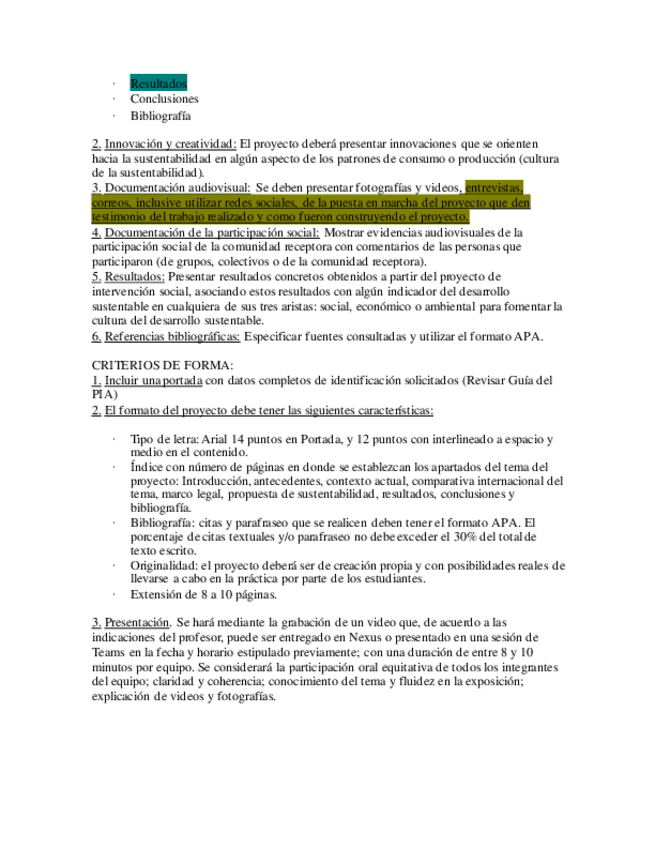 · Resultados
· Conclusiones
· Bibliografía

2. Innovación y creatividad: El proyecto deberá presentar innovaciones que se orienten hacia la sustentabilidad en algún aspecto de los patrones de consumo o producción (cultura de la sustentabilidad).
3. Documentación audiovisual: Se deben presentar fotografías y videos, entrevistas, correos, inclusive utilizar redes sociales, de la puesta en marcha del proyecto que den testimonio del trabajo realizado y como fueron construyendo el proyecto.
4. Documentación de la participación social: Mostrar evidencias audiovisuales de la participación social de la comunidad receptora con comentarios de las personas que participaron (de grupos, colectivos o de la comunidad receptora).
5. Resultados: Presentar resultados concretos obtenidos a partir del proyecto de intervención social, asociando estos resultados con algún indicador del desarrollo sustentable en cualquiera de sus tres aristas: social, económico o ambiental para fomentar la cultura del desarrollo sustentable.
6. Referencias bibliográficas: Especificar fuentes consultadas y utilizar el formato APA.

CRITERIOS DE FORMA:
1. Incluir una portada con datos completos de identificación solicitados (Revisar Guía del PIA)
2. El formato del proyecto debe tener las siguientes características:

· Tipo de letra: Arial 14 puntos en Portada, y 12 puntos con interlineado a espacio y medio en el contenido.
· Índice con número de páginas en donde se establezcan los apartados del tema del proyecto: Introducción, antecedentes, contexto actual, comparativa internacional del tema, marco legal, propuesta de sustentabilidad, resultados, conclusiones y bibliografía.
· Bibliografía: citas y parafraseo que se realicen deben tener el formato APA. El porcentaje de citas textuales y/o parafraseo no debe exceder el 30% del total de texto escrito.
· Originalidad: el proyecto deberá ser de creación propia y con posibilidades reales de llevarse a cabo en la práctica por parte de los estudiantes.
· Extensión de 8 a 10 páginas.

3. Presentación. Se hará mediante la grabación de un video que, de acuerdo a las indicaciones del profesor, puede ser entregado en Nexus o presentado en una sesión de Teams en la fecha y horario estipulado previamente; con una duración de entre 8 y 10 minutos por equipo. Se considerará la participación oral equitativa de todos los integrantes del equipo; claridad y coherencia; conocimiento del tema y fluidez en la exposición; explicación de videos y fotografías.